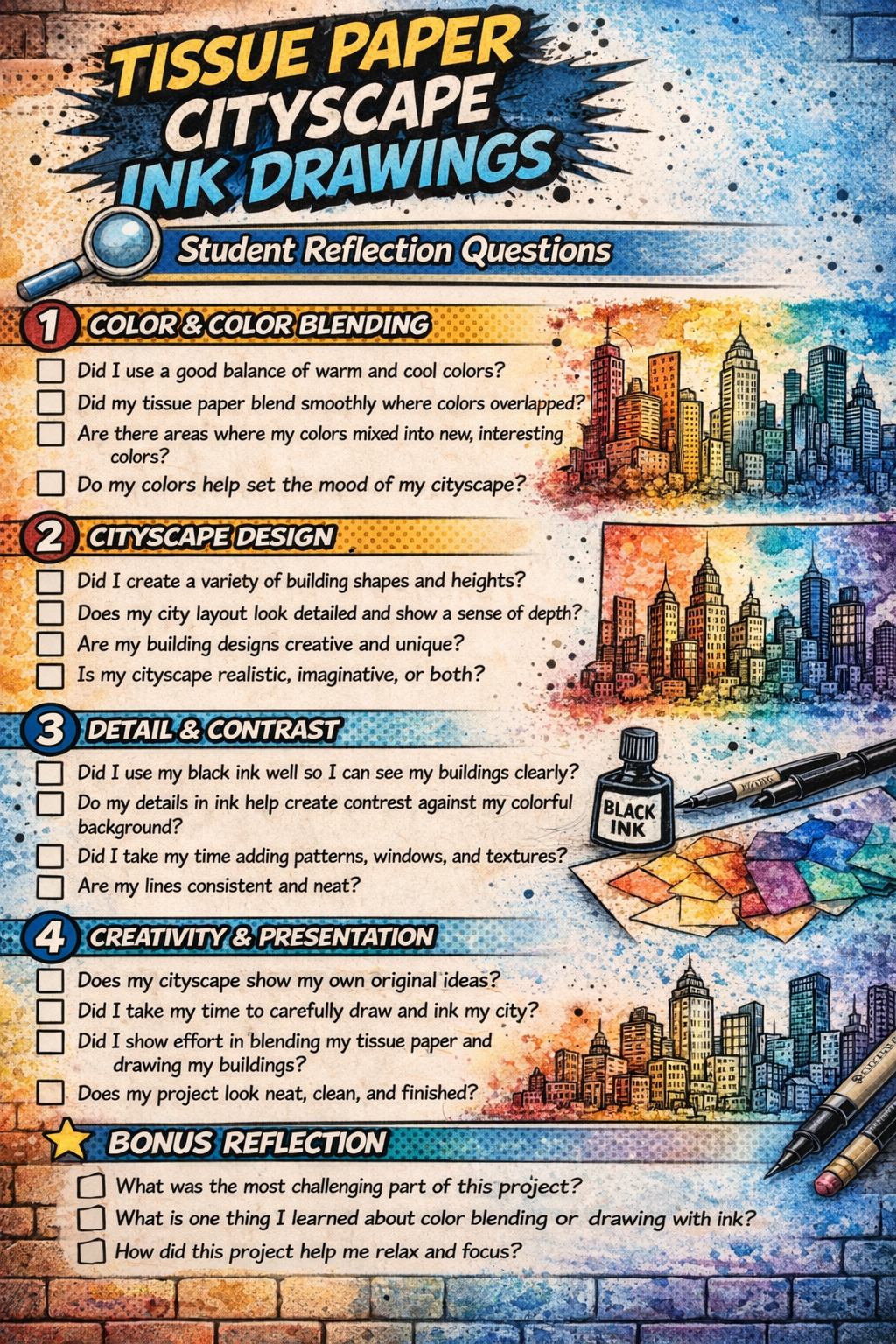 TISSUE PAPER CITYSCAPE INK DRAWINGS

Student Reflection Questions

1 COLOR & COLOR BLENDING

☐ Did I use a good balance of warm and cool colors?
☐ Did my tissue paper blend smoothly where colors overlapped?
☐ Are there areas where my colors mixed into new, interesting colors?
☐ Do my colors help set the mood of my cityscape?

2 CITYSCAPE DESIGN

☐ Did I create a variety of building shapes and heights?
☐ Does my city layout look detailed and show a sense of depth?
☐ Are my building designs creative and unique?
☐ Is my cityscape realistic, imaginative, or both?

3 DETAIL & CONTRAST

☐ Did I use my black ink well so I can see my buildings clearly?
☐ Do my details in ink help create contrest against my colorful background?
☐ Did I take my time adding patterns, windows, and textures?
☐ Are my lines consistent and neat?

BLACK INK

4 CREATIVITY & PRESENTATION

☐ Does my cityscape show my own original ideas?
☐ Did I take my time to carefully draw and ink my city?
☐ Did I show effort in blending my tissue paper and drawing my buildings?
☐ Does my project look neat, clean, and finished?

BONUS REFLECTION

☐ What was the most challenging part of this project?
☐ What is one thing I learned about color blending or drawing with ink?
☐ How did this project help me relax and focus?